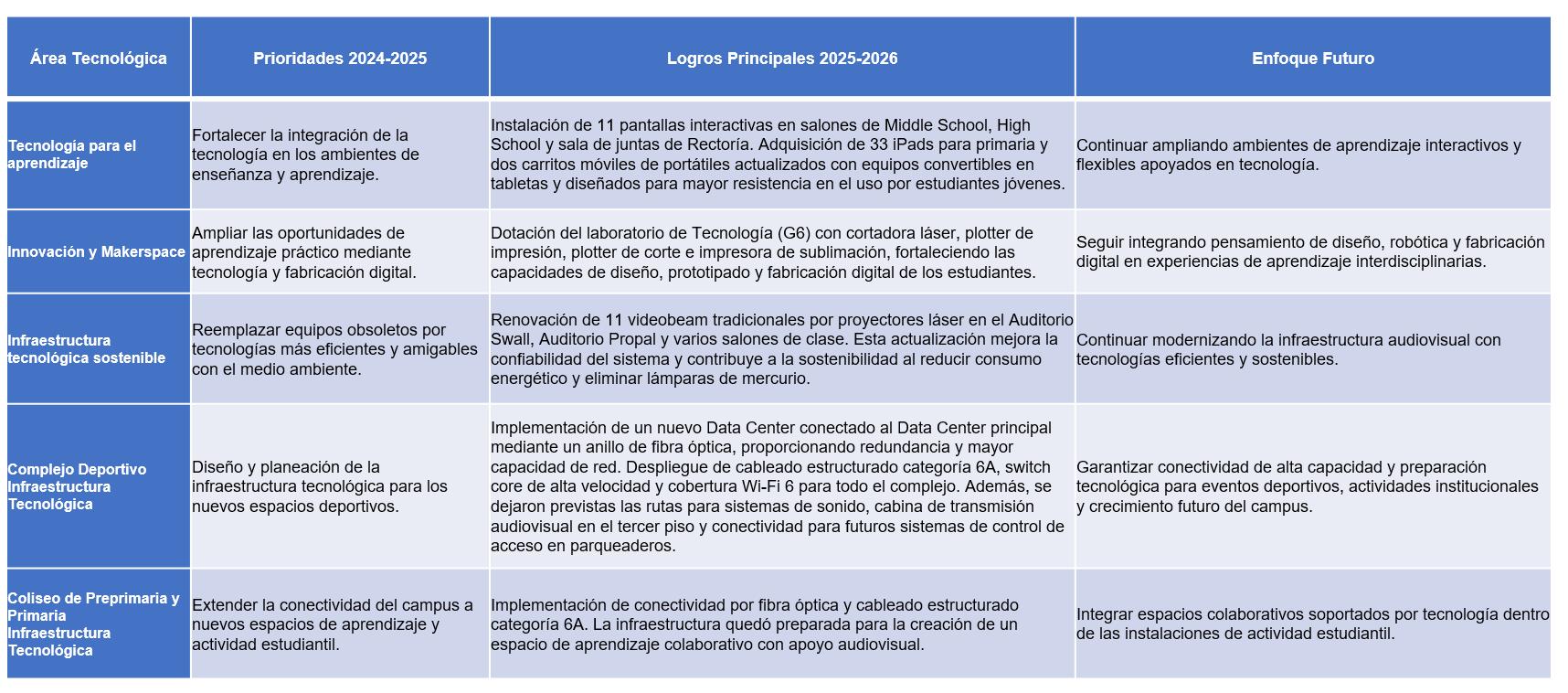 | Área Tecnológica | Prioridades 2024-2025 | Logros Principales 2025-2026 | Enfoque Futuro |
|---|---|---|---|
| Tecnología para el aprendizaje | Fortalecer la integración de la tecnología en los ambientes de enseñanza y aprendizaje. | Instalación de 11 pantallas interactivas en salones de Middle School, High School y sala de juntas de Rectoría. Adquisición de 33 iPads para primaria y dos carritos móviles de portátiles actualizados con equipos convertibles en tabletas y diseñados para mayor resistencia en el uso por estudiantes jóvenes. | Continuar ampliando ambientes de aprendizaje interactivos y flexibles apoyados en tecnología. |
| Innovación y Makerspace | Ampliar las oportunidades de aprendizaje práctico mediante tecnología y fabricación digital. | Dotación del laboratorio de Tecnología (G6) con cortadora láser, plotter de impresión, plotter de corte e impresora de sublimación, fortaleciendo las capacidades de diseño, prototipado y fabricación digital de los estudiantes. | Seguir integrando pensamiento de diseño, robótica y fabricación digital en experiencias de aprendizaje interdisciplinarias. |
| Infraestructura tecnológica sostenible | Reemplazar equipos obsoletos por tecnologías más eficientes y amigables con el medio ambiente. | Renovación de 11 videobeam tradicionales por proyectores láser en el Auditorio Swall, Auditorio Propal y varios salones de clase. Esta actualización mejora la confiabilidad del sistema y contribuye a la sostenibilidad al reducir consumo energético y eliminar lámparas de mercurio. | Continuar modernizando la infraestructura audiovisual con tecnologías eficientes y sostenibles. |
| Complejo Deportivo Infraestructura Tecnológica | Diseño y planeación de la infraestructura tecnológica para los nuevos espacios deportivos. | Implementación de un nuevo Data Center conectado al Data Center principal mediante un anillo de fibra óptica, proporcionando redundancia y mayor capacidad de red. Despliegue de cableado estructurado categoría 6A, switch core de alta velocidad y cobertura Wi-Fi 6 para todo el complejo. Además, se dejaron previstas las rutas para sistemas de sonido, cabina de transmisión audiovisual en el tercer piso y conectividad para futuros sistemas de control de acceso en parqueaderos. | Garantizar conectividad de alta capacidad y preparación tecnológica para eventos deportivos, actividades institucionales y crecimiento futuro del campus. |
| Coliseo de Preprimaria y Primaria Infraestructura Tecnológica | Extender la conectividad del campus a nuevos espacios de aprendizaje y actividad estudiantil. | Implementación de conectividad por fibra óptica y cableado estructurado categoría 6A. La infraestructura quedó preparada para la creación de un espacio de aprendizaje colaborativo con apoyo audiovisual. | Integrar espacios colaborativos soportados por tecnología dentro de las instalaciones de actividad estudiantil. |